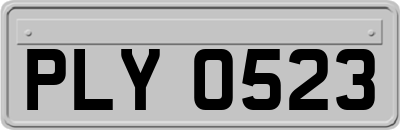 PLY 0523